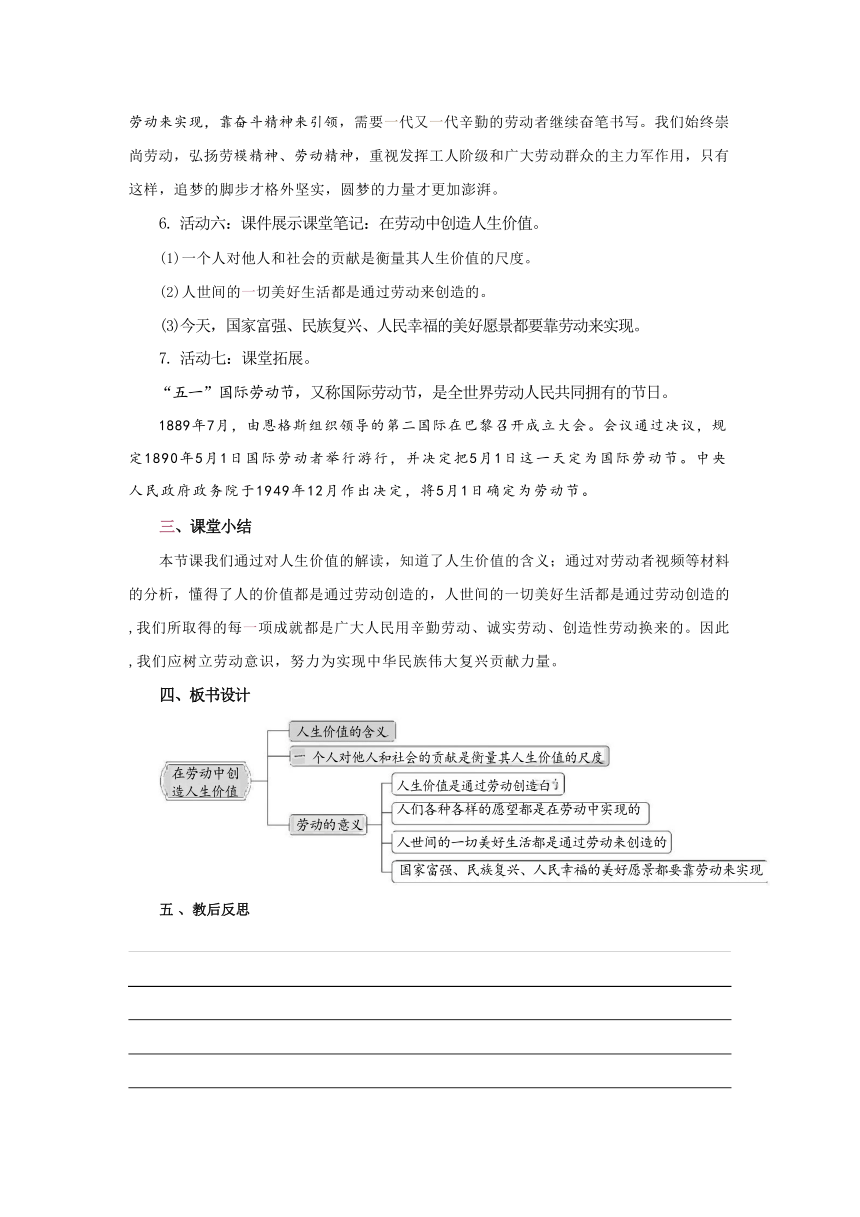 劳动来实现，靠奋斗精神来引领，需要一代又一代辛勤的劳动者继续奋笔书写。我们始终崇尚劳动，弘扬劳模精神、劳动精神，重视发挥工人阶级和广大劳动群众的主力军作用，只有这样，追梦的脚步才格外坚实，圆梦的力量才更加澎湃。

6. 活动六：课件展示课堂笔记：在劳动中创造人生价值。

⑴一个人对他人和社会的贡献是衡量其人生价值的尺度。

⑵人世间的一切美好生活都是通过劳动来创造的。

⑶今天，国家富强、民族复兴、人民幸福的美好愿景都要靠劳动来实现。

7. 活动七：课堂拓展。

“五一”国际劳动节，又称国际劳动节，是全世界劳动人民共同拥有的节日。

1889年7月，由恩格斯组织领导的第二国际在巴黎召开成立大会。会议通过决议，规定1890年5月1日国际劳动者举行游行，并决定把5月1日这一天定为国际劳动节。中央人民政府政务院于1949年12月作出决定，将5月1日确定为劳动节。

三、课堂小结

本节课我们通过对人生价值的解读，知道了人生价值的含义；通过对劳动者视频等材料的分析，懂得了人的价值都是通过劳动创造的，人世间的一切美好生活都是通过劳动创造的，我们所取得的每一项成就都是广大人民用辛勤劳动、诚实劳动、创造性劳动换来的。因此，我们应树立劳动意识，努力为实现中华民族伟大复兴贡献力量。

四、板书设计

在劳动中创造人生价值

人生价值的含义

一个人对他人和社会的贡献是衡量其人生价值的尺度

劳动的意义

人生价值是通过劳动创造白

人们各种各样的愿望都是在劳动中实现的

人世间的一切美好生活都是通过劳动来创造的

国家富强、民族复兴、人民幸福的美好愿景都要靠劳动来实现

五 、教后反思